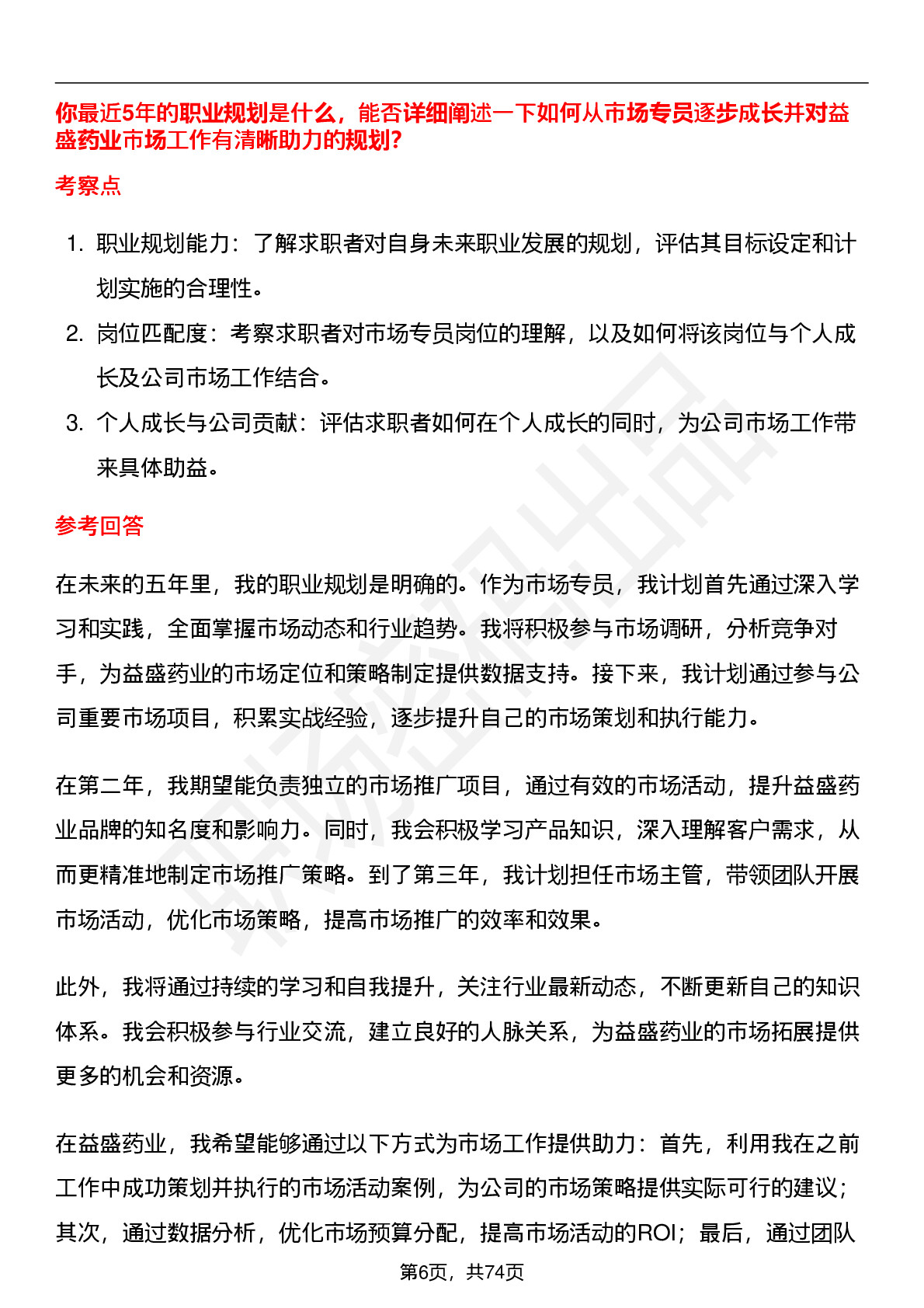 你最近5年的职业规划是什么，能否详细阐述一下如何从市场专员逐步成长并对益盛药业市场工作有清晰助力的规划?

考察点

1. 职业规划能力：了解求职者对自身未来职业发展的规划，评估其目标设定和计划实施的合理性。
2. 岗位匹配度：考察求职者对市场专员岗位的理解，以及如何将该岗位与个人成长及公司市场工作结合。
3. 个人成长与公司贡献：评估求职者如何在个人成长的同时，为公司市场工作带来具体助益。

参考回答

在未来的五年里，我的职业规划是明确的。作为市场专员，我计划首先通过深入学习和实践，全面掌握市场动态和行业趋势。我将积极参与市场调研，分析竞争对手，为益盛药业的市场定位和策略制定提供数据支持。接下来，我计划通过参与公司重要市场项目，积累实战经验，逐步提升自己的市场策划和执行能力。

在第二年，我期望能负责独立的市场推广项目，通过有效的市场活动，提升益盛药业品牌的知名度和影响力。同时，我会积极学习产品知识，深入理解客户需求，从而更精准地制定市场推广策略。到了第三年，我计划担任市场主管，带领团队开展市场活动，优化市场策略，提高市场推广的效率和效果。

此外，我将通过持续的学习和自我提升，关注行业最新动态，不断更新自己的知识体系。我会积极参与行业交流，建立良好的人脉关系，为益盛药业的市场拓展提供更多的机会和资源。

在益盛药业，我希望能够通过以下方式为市场工作提供助力：首先，利用我在之前工作中成功策划并执行的市场活动案例，为公司的市场策略提供实际可行的建议；其次，通过数据分析，优化市场预算分配，提高市场活动的ROI；最后，通过团队

第6页，共74页